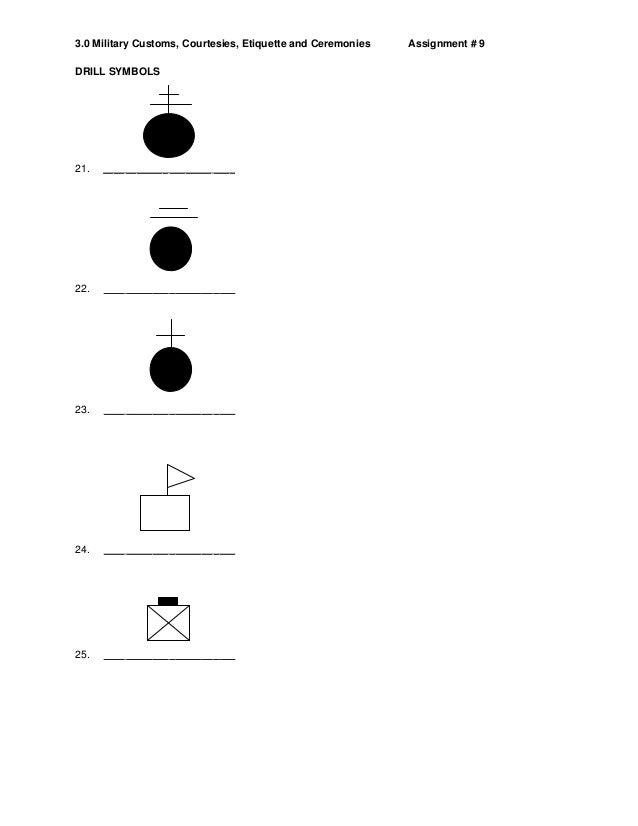 3.0 Military Customs, Courtesies, Etiquette and Ceremonies Assignment # 9

DRILL SYMBOLS

21. ____

22. ____

23. ____

24. ____

25. ____